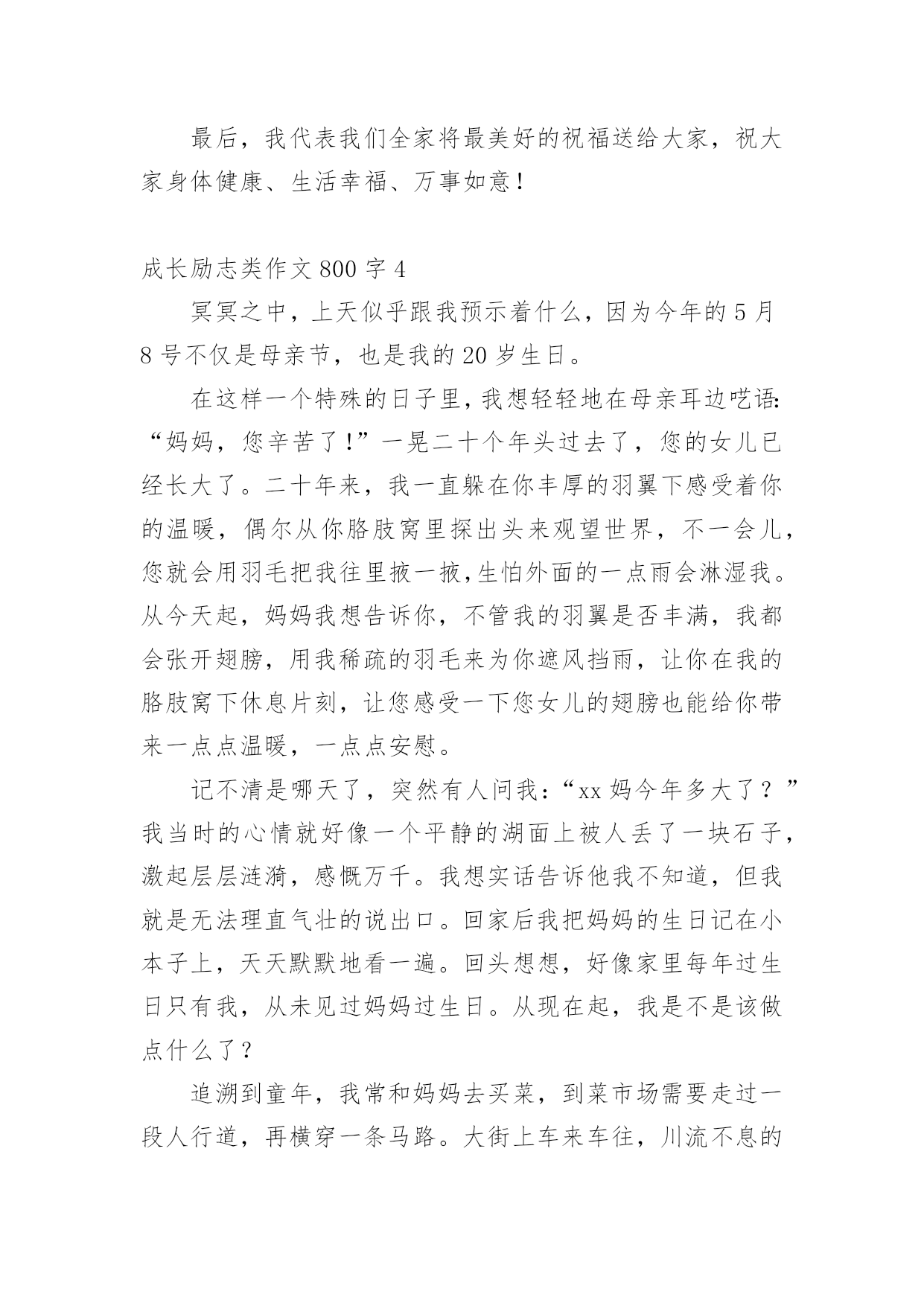 最后，我代表我们全家将最美好的祝福送给大家，祝大家身体健康、生活幸福、万事如意！

成长励志类作文 800 字 4

冥冥之中，上天似乎跟我预示着什么，因为今年的 5 月 8 号不仅是母亲节，也是我的 20 岁生日。

在这样一个特殊的日子里，我想轻轻地在母亲耳边呓语：“妈妈，您辛苦了！”一晃二十个年头过去了，您的女儿已经长大了。二十年来，我一直躲在你丰厚的羽翼下感受着你的温暖，偶尔从你胳肢窝里探出头来观望世界，不一会儿，您就会用羽毛把我往里掖一掖，生怕外面的一点雨会淋湿我。从今天起，妈妈我想告诉你，不管我的羽翼是否丰满，我都会张开翅膀，用我稀疏的羽毛来为你遮风挡雨，让你在我的胳肢窝下休息片刻，让您感受一下您女儿的翅膀也能给你带来一点点温暖，一点点安慰。

记不清是哪天了，突然有人问我：“xx 妈今年多大了？”我当时的心情就好像一个平静的湖面上被人丢了一块石子，激起层层涟漪，感慨万千。我想实话告诉他我不知道，但我就是无法理直气壮的说出口。回家后我把妈妈的生日记在小本子上，天天默默地看一遍。回头想想，好像家里每年过生日只有我，从未见过妈妈过生日。从现在起，我是不是该做点什么了？

追溯到童年，我常和妈妈去买菜，到菜市场需要走过一段人行道，再横穿一条马路。大街上车来车往，川流不息的